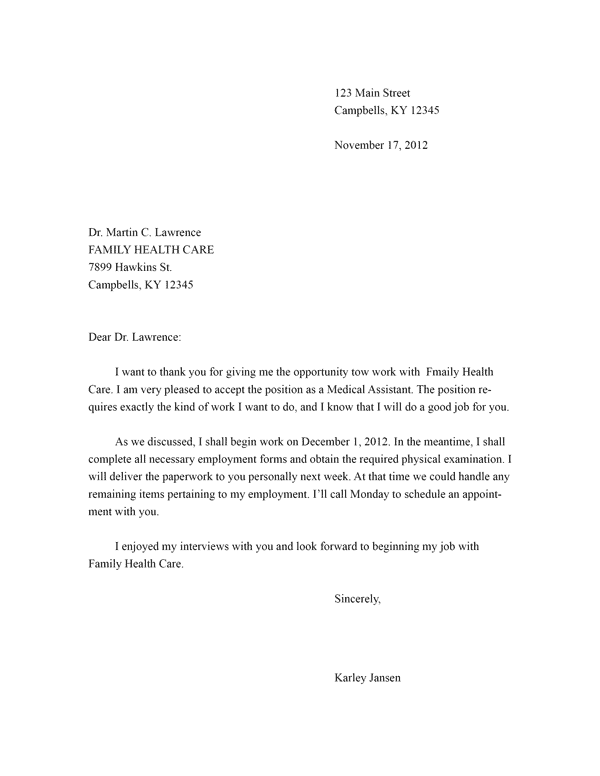 123 Main Street
Campbells, KY 12345

November 17, 2012

Dr. Martin C. Lawrence
FAMILY HEALTH CARE
7899 Hawkins St.
Campbells, KY 12345

Dear Dr. Lawrence:

I want to thank you for giving me the opportunity tow work with Fmaily Health Care. I am very pleased to accept the position as a Medical Assistant. The position requires exactly the kind of work I want to do, and I know that I will do a good job for you.

As we discussed, I shall begin work on December 1, 2012. In the meantime, I shall complete all necessary employment forms and obtain the required physical examination. I will deliver the paperwork to you personally next week. At that time we could handle any remaining items pertaining to my employment. I'll call Monday to schedule an appointment with you.

I enjoyed my interviews with you and look forward to beginning my job with Family Health Care.

Sincerely,

Karley Jansen